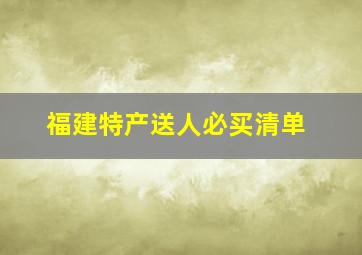 福建特产送人必买清单